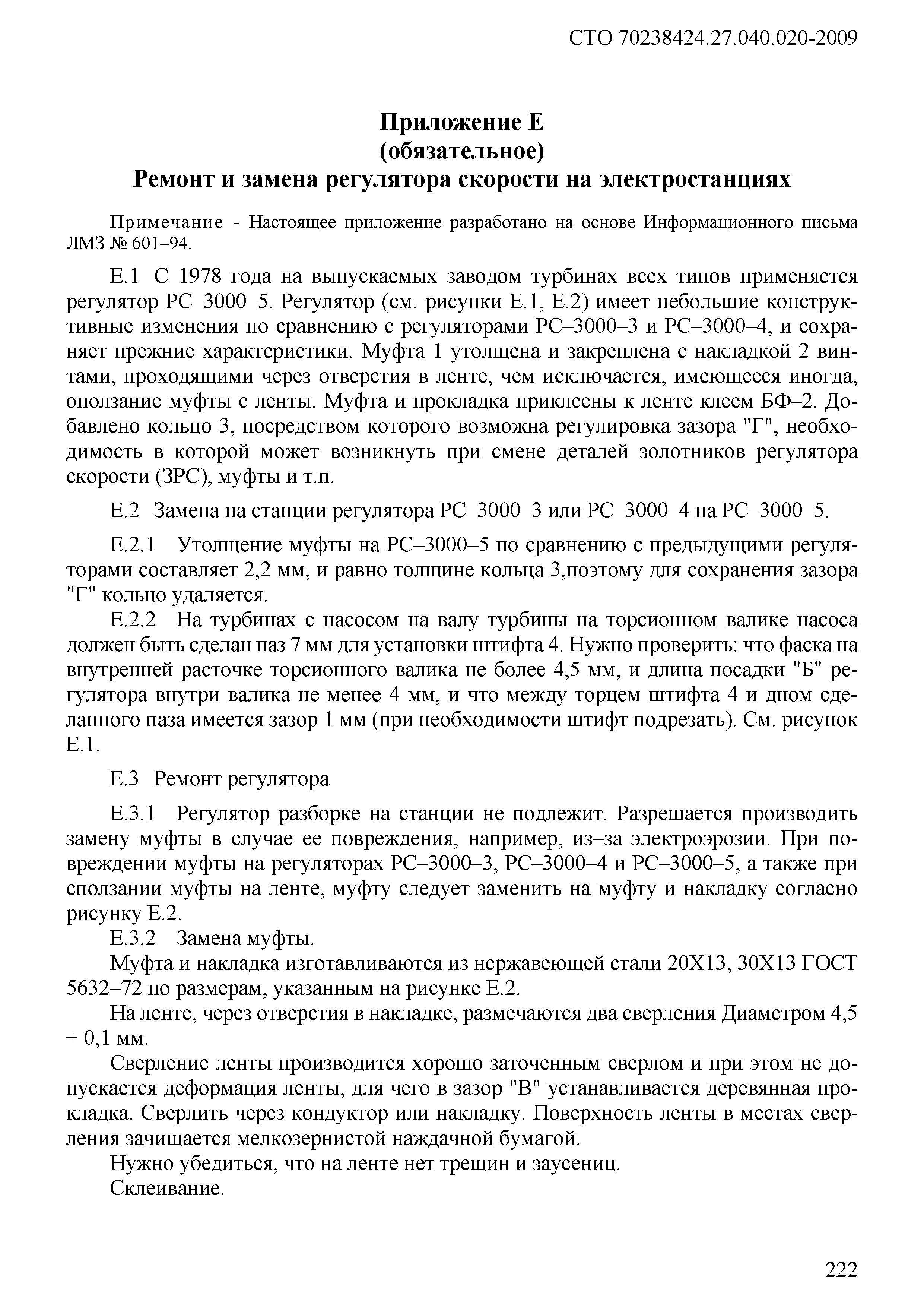 СТО 70238424.27.040.020-2009

Приложение Е
(обязательное)
Ремонт и замена регулятора скорости на электростанциях

Примечание - Настоящее приложение разработано на основе Информационного письма ЛМЗ № 601–94.

Е.1 С 1978 года на выпускаемых заводом турбинах всех типов применяется регулятор РС–3000–5. Регулятор (см. рисунки Е.1, Е.2) имеет небольшие конструктивные изменения по сравнению с регуляторами РС–3000–3 и РС–3000–4, и сохраняет прежние характеристики. Муфта 1 утолщена и закреплена с накладкой 2 винтами, проходящими через отверстия в ленте, чем исключается, имеющееся иногда, оползание муфты с ленты. Муфта и прокладка приклеены к ленте клеем БФ–2. Добавлено кольцо 3, посредством которого возможна регулировка зазора "Г", необходимость в которой может возникнуть при смене деталей золотников регулятора скорости (ЗРС), муфты и т.п.

Е.2 Замена на станции регулятора РС–3000–3 или РС–3000–4 на РС–3000–5.

Е.2.1 Утолщение муфты на РС–3000–5 по сравнению с предыдущими регуляторами составляет 2,2 мм, и равно толщине кольца 3,поэтому для сохранения зазора "Г" кольцо удаляется.

Е.2.2 На турбинах с насосом на валу турбины на торсионном валике насоса должен быть сделан паз 7 мм для установки штифта 4. Нужно проверить: что фаска на внутренней расточке торсионного валика не более 4,5 мм, и длина посадки "Б" регулятора внутри валика не менее 4 мм, и что между торцем штифта 4 и дном сделанного паза имеется зазор 1 мм (при необходимости штифт подрезать). См. рисунок Е.1.

Е.3 Ремонт регулятора

Е.3.1 Регулятор разборке на станции не подлежит. Разрешается производить замену муфты в случае ее повреждения, например, из–за электроэрозии. При повреждении муфты на регуляторах РС–3000–3, РС–3000–4 и РС–3000–5, а также при сползании муфты на ленте, муфту следует заменить на муфту и накладку согласно рисунку Е.2.

Е.3.2 Замена муфты.

Муфта и накладка изготавливаются из нержавеющей стали 20Х13, 30Х13 ГОСТ 5632–72 по размерам, указанным на рисунке Е.2.

На ленте, через отверстия в накладке, размечаются два сверления Диаметром 4,5 + 0,1 мм.

Сверление ленты производится хорошо заточенным сверлом и при этом не допускается деформация ленты, для чего в зазор "В" устанавливается деревянная прокладка. Сверлить через кондуктор или накладку. Поверхность ленты в местах сверления зачищается мелкозернистой наждачной бумагой.

Нужно убедиться, что на ленте нет трещин и заусениц.

Склеивание.

222